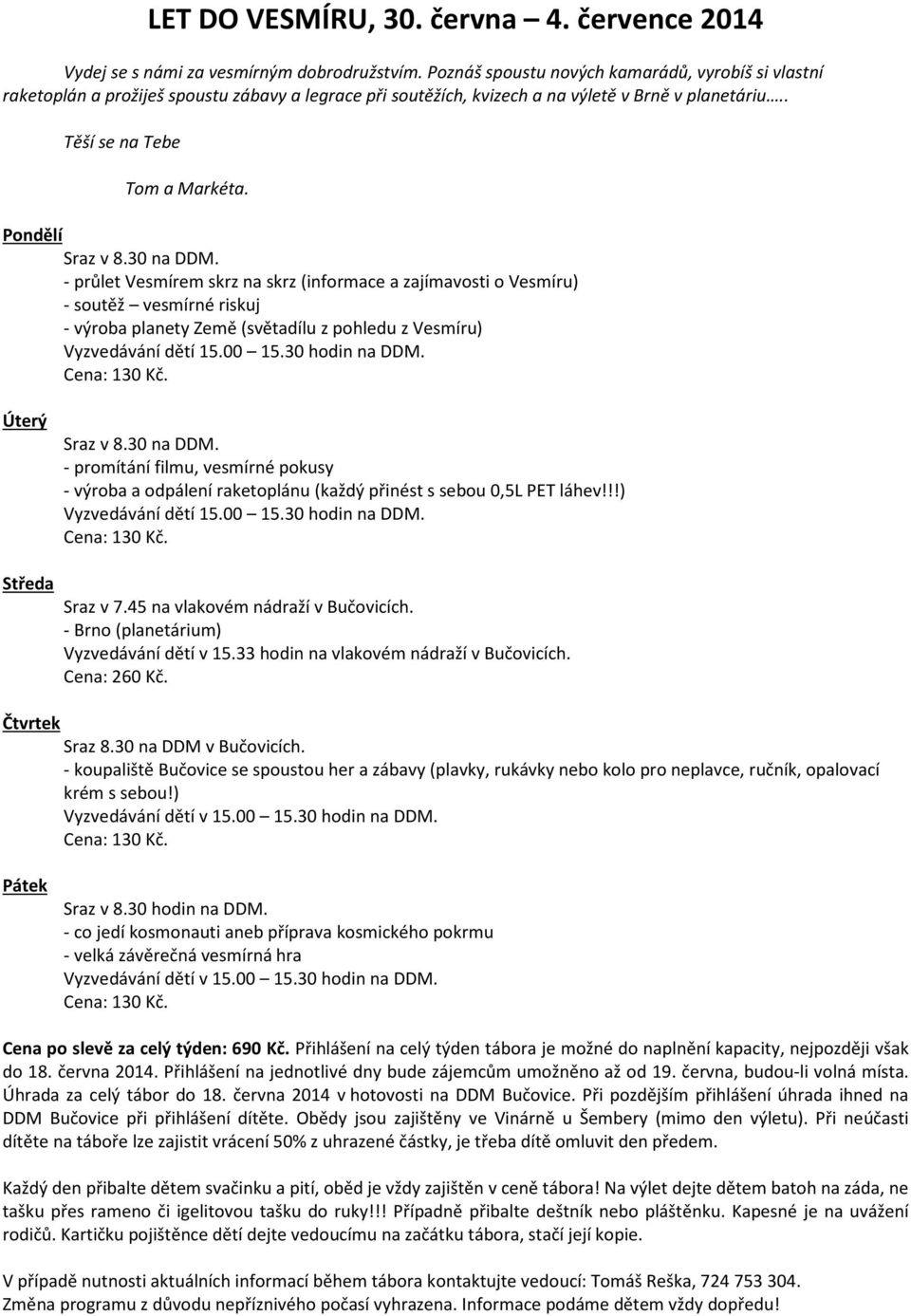 LET DO VESMÍRU, 30. června – 4. července 2014

Vydej se s námi za vesmírným dobrodružstvím. Poznáš spoustu nových kamarádů, vyrobíš si vlastní raketoplán a prožiješ spoustu zábavy a legrace při soutěžích, kvizech a na výletě v Brně v planetáriu…..

Těší se na Tebe

Tom a Markéta.

Pondělí
Sraz v 8.30 na DDM.
- průlet Vesmírem skrz na skrz (informace a zajímavosti o Vesmíru)
- soutěž – vesmírné riskuj
- výroba planety Země (světadílu z pohledu z Vesmíru)
Vyzvedávání dětí 15.00 – 15.30 hodin na DDM.
Cena: 130 Kč.

Úterý
Sraz v 8.30 na DDM.
- promítání filmu, vesmírné pokusy
- výroba a odpálení raketoplánu (každý přinést s sebou 0,5L PET láhev!!!)
Vyzvedávání dětí 15.00 – 15.30 hodin na DDM.
Cena: 130 Kč.

Středa
Sraz v 7.45 na vlakovém nádraží v Bučovicích.
- Brno (planetárium)
Vyzvedávání dětí v 15.33 hodin na vlakovém nádraží v Bučovicích.
Cena: 260 Kč.

Čtvrtek
Sraz 8.30 na DDM v Bučovicích.
- koupaliště Bučovice se spoustou her a zábavy (plavky, rukávky nebo kolo pro neplavce, ručník, opalovací krém s sebou!)
Vyzvedávání dětí v 15.00 – 15.30 hodin na DDM.
Cena: 130 Kč.

Pátek
Sraz v 8.30 hodin na DDM.
- co jedí kosmonauti aneb příprava kosmického pokrmu
- velká závěrečná vesmírná hra
Vyzvedávání dětí v 15.00 – 15.30 hodin na DDM.
Cena: 130 Kč.

Cena po slevě za celý týden: 690 Kč. Přihlášení na celý týden tábora je možné do naplnění kapacity, nejpozději však do 18. června 2014. Přihlášení na jednotlivé dny bude zájemcům umožněno až od 19. června, budou-li volná místa. Úhrada za celý tábor do 18. června 2014 v hotovosti na DDM Bučovice. Při pozdějším přihlášení úhrada ihned na DDM Bučovice při přihlášení dítěte. Obědy jsou zajištěny ve Vinárně u Šembery (mimo den výletu). Při neúčasti dítěte na táboře lze zajistit vrácení 50% z uhrazené částky, je třeba dítě omluvit den předem.

Každý den přibalte dětem svačinku a pití, oběd je vždy zajištěn v ceně tábora! Na výlet dejte dětem batoh na záda, ne tašku přes rameno či igelitovou tašku do ruky!!! Případně přibalte deštník nebo pláštěnku. Kapesné je na uvážení rodičů. Kartičku pojištěnce dětí dejte vedoucímu na začátku tábora, stačí její kopie.

V případě nutnosti aktuálních informací během tábora kontaktujte vedoucí: Tomáš Reška, 724 753 304.
Změna programu z důvodu nepříznivého počasí vyhrazena. Informace podáme dětem vždy dopředu!